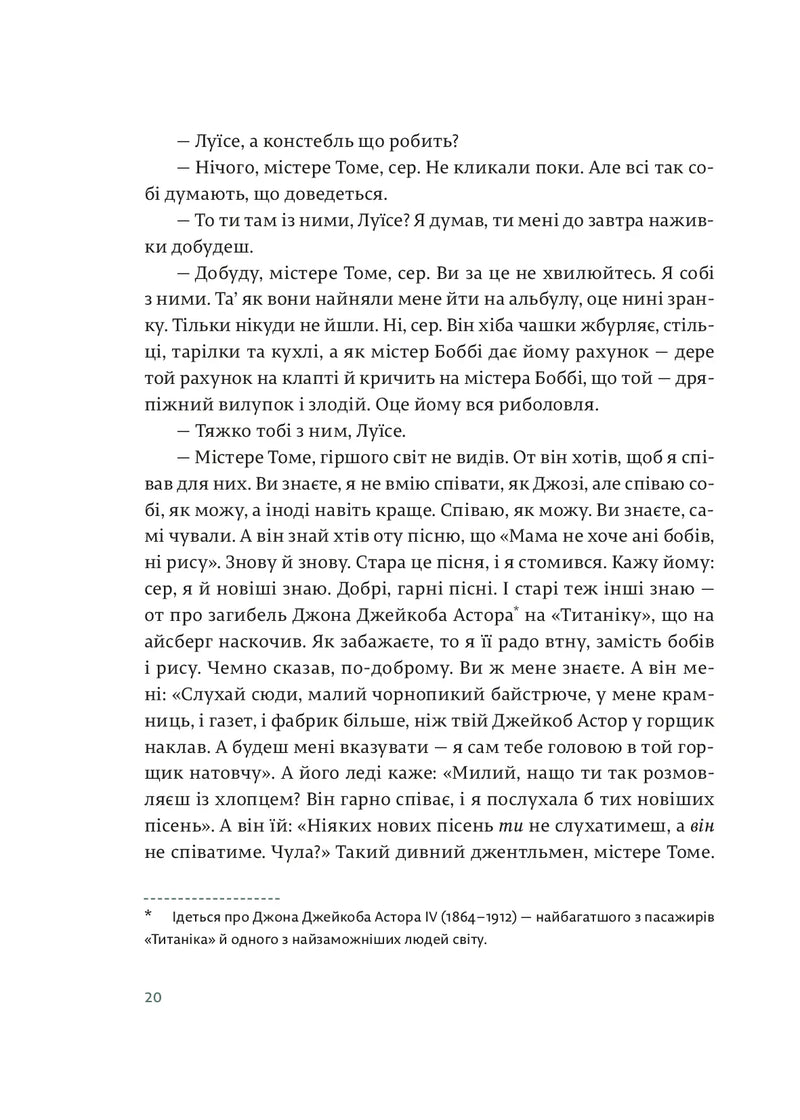 — Луїсе, а констебль що робить?

— Нічого, містере Томе, сер. Не кликали поки. Але всі так собі думають, що доведеться.

— То ти там із ними, Луїсе? Я думав, ти мені до завтра наживки добудеш.

— Добуду, містере Томе, сер. Ви за це не хвилюйтесь. Я собі з ними. Та' як вони найняли мене йти на альбулу, оце нині зранку. Тільки нікуди не йшли. Ні, сер. Він хіба чашки жбурляє, стільці, тарілки та кухлі, а як містер Боббі дає йому рахунок — дере той рахунок на клапті й кричить на містера Боббі, що той — дряпіжний вилупок і злодій. Оце йому вся риболовля.

— Тяжко тобі з ним, Луїсе.

— Містере Томе, гіршого світ не видів. От він хотів, щоб я співав для них. Ви знаєте, я не вмію співати, як Джозі, але співаю собі, як можу, а іноді навіть краще. Співаю, як можу. Ви знаєте, самі чували. А він знай хтів оту пісню, що «Мама не хоче ані бобів, ні рису». Знову й знову. Стара це пісня, і я стомився. Кажу йому: сер, я й новіші знаю. Добрі, гарні пісні. І старі теж інші знаю — от про загибель Джона Джейкоба Астора$^{*}$ на «Титаніку», що на айсберг наскочив. Як забажаєте, то я її радо втну, замість бобів і рису. Чемно сказав, по-доброму. Ви ж мене знаєте. А він мені: «Слухай сюди, малий чорнопикий байстрюче, у мене крамниць, і газет, і фабрик більше, ніж твій Джейкоб Астор у горщик наклав. А будеш мені вказувати — я сам тебе головою в той горщик натовчу». А його леді каже: «Милий, нащо ти так розмовляєш із хлопцем? Він гарно співає, і я послухала б тих новіших пісень». А він їй: «Ніяких нових пісень ти не слухатимеш, а він не співатиме. Чула?» Такий дивний джентльмен, містере Томе.

* Ідеться про Джона Джейкоба Астора IV (1864–1912) — найбагатшого з пасажирів «Титаніка» й одного з найзаможніших людей світу.

20